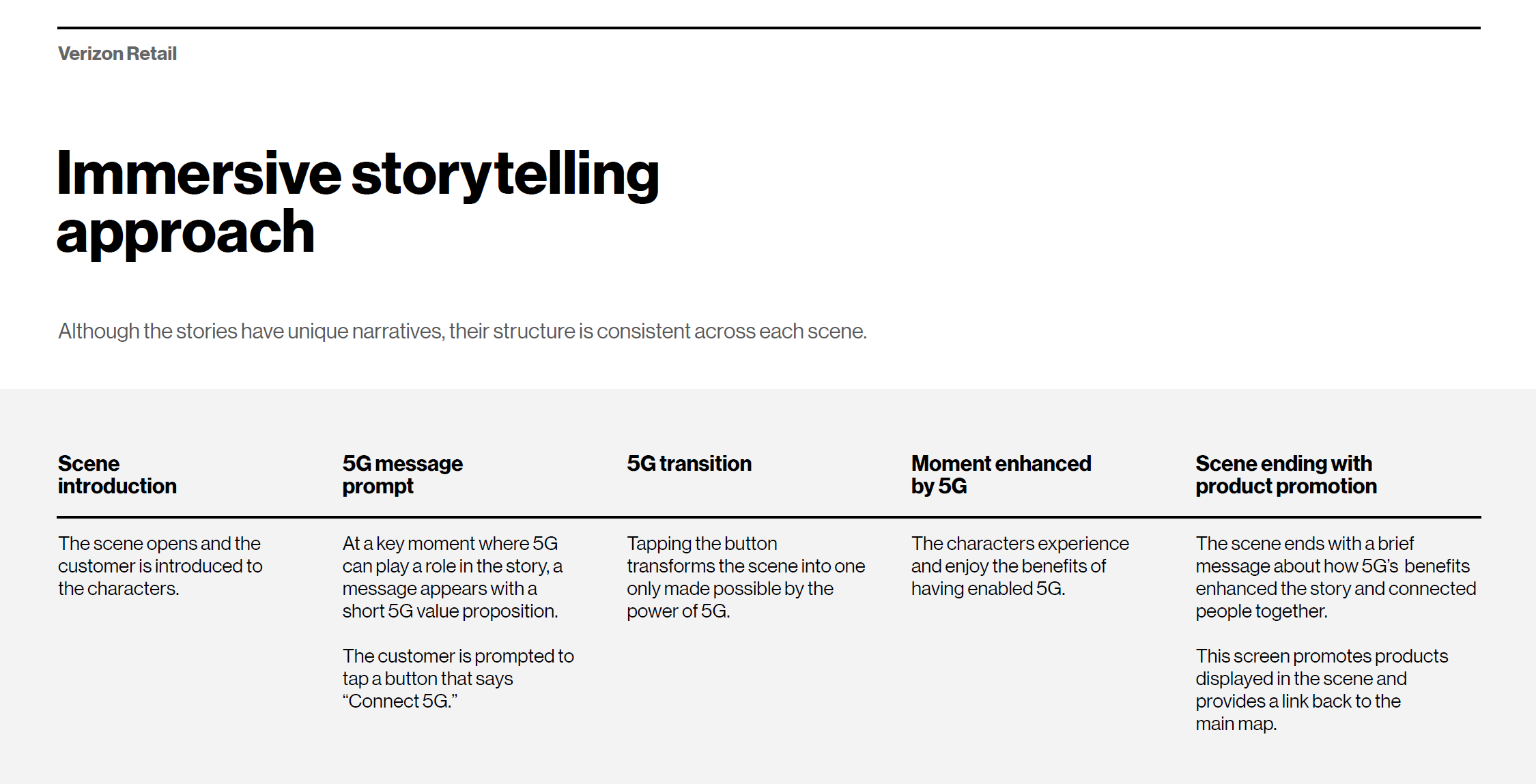 Verizon Retail

Immersive storytelling approach

Although the stories have unique narratives, their structure is consistent across each scene.

Scene introduction

The scene opens and the customer is introduced to the characters.

5G message prompt

At a key moment where 5G can play a role in the story, a message appears with a short 5G value proposition.

The customer is prompted to tap a button that says "Connect 5G."

5G transition

Tapping the button transforms the scene into one only made possible by the power of 5G.

Moment enhanced by 5G

The characters experience and enjoy the benefits of having enabled 5G.

Scene ending with product promotion

The scene ends with a brief message about how 5G's benefits enhanced the story and connected people together.

This screen promotes products displayed in the scene and provides a link back to the main map.